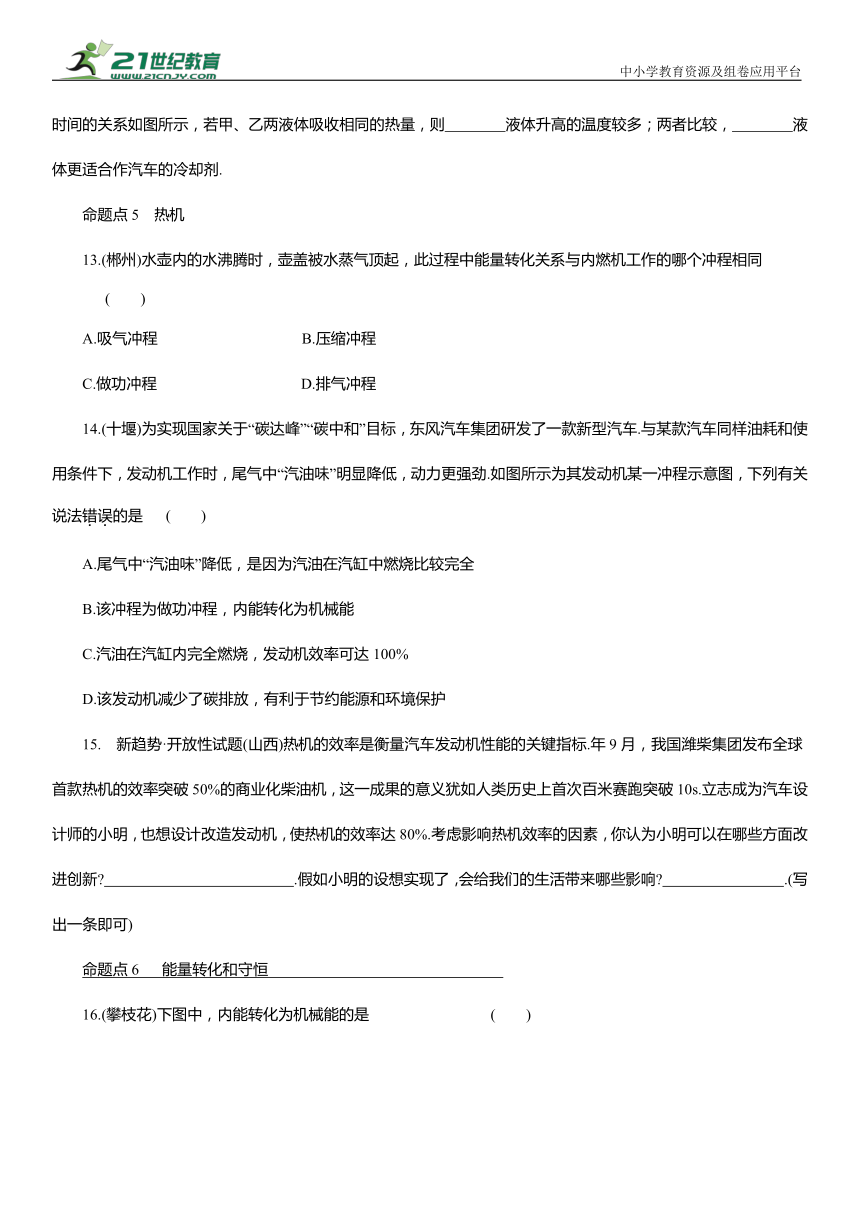 21世纪教育
www.21cnjy.com
中小学教育资源及组卷应用平台

时间的关系如图所示，若甲、乙两液体吸收相同的热量，则________液体升高的温度较多；两者比较，________液体更适合作汽车的冷却剂.

命题点 5　热机

13.(郴州)水壶内的水沸腾时，壶盖被水蒸气顶起，此过程中能量转化关系与内燃机工作的哪个冲程相同　(　　)

A.吸气冲程　　B.压缩冲程

C.做功冲程　　D.排气冲程

14.(十堰)为实现国家关于“碳达峰”“碳中和”目标，东风汽车集团研发了一款新型汽车.与某款汽车同样油耗和使用条件下，发动机工作时，尾气中“汽油味”明显降低，动力更强劲.如图所示为其发动机某一冲程示意图，下列有关说法错误的是　(　　)

A.尾气中“汽油味”降低，是因为汽油在汽缸中燃烧比较完全

B.该冲程为做功冲程，内能转化为机械能

C.汽油在汽缸内完全燃烧，发动机效率可达 100%

D.该发动机减少了碳排放，有利于节约能源和环境保护

15.　新趋势·开放性试题(山西)热机的效率是衡量汽车发动机性能的关键指标.年 9 月，我国潍柴集团发布全球首款热机的效率突破 50%的商业化柴油机，这一成果的意义犹如人类历史上首次百米赛跑突破 10s.立志成为汽车设计师的小明，也想设计改造发动机，使热机的效率达 80%.考虑影响热机效率的因素，你认为小明可以在哪些方面改进创新?________________________.假如小明的设想实现了，会给我们的生活带来哪些影响?________________.(写出一条即可)

命题点 6　能量转化和守恒

16.(攀枝花)下图中，内能转化为机械能的是　(　　)